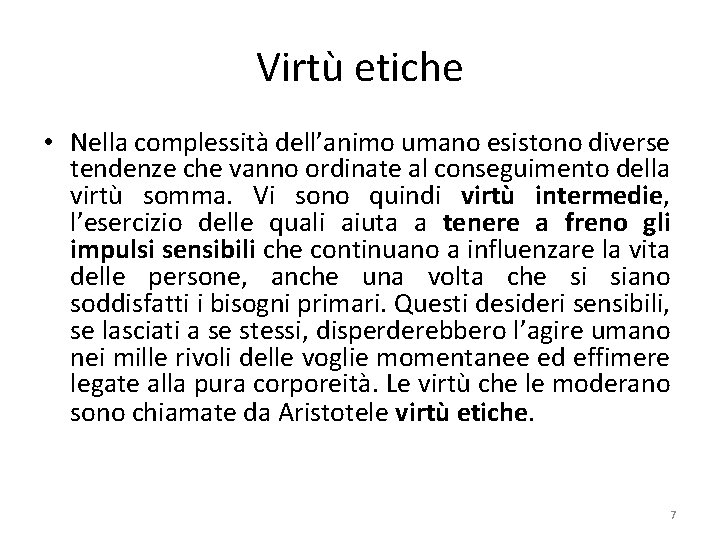 Virtù etiche

• Nella complessità dell'animo umano esistono diverse tendenze che vanno ordinate al conseguimento della virtù somma. Vi sono quindi virtù intermedie, l'esercizio delle quali aiuta a tenere a freno gli impulsi sensibili che continuano a influenzare la vita delle persone, anche una volta che si siano soddisfatti i bisogni primari. Questi desideri sensibili, se lasciati a se stessi, disperderebbero l'agire umano nei mille rivoli delle voglie momentanee ed effimere legate alla pura corporeità. Le virtù che le moderano sono chiamate da Aristotele virtù etiche.

7